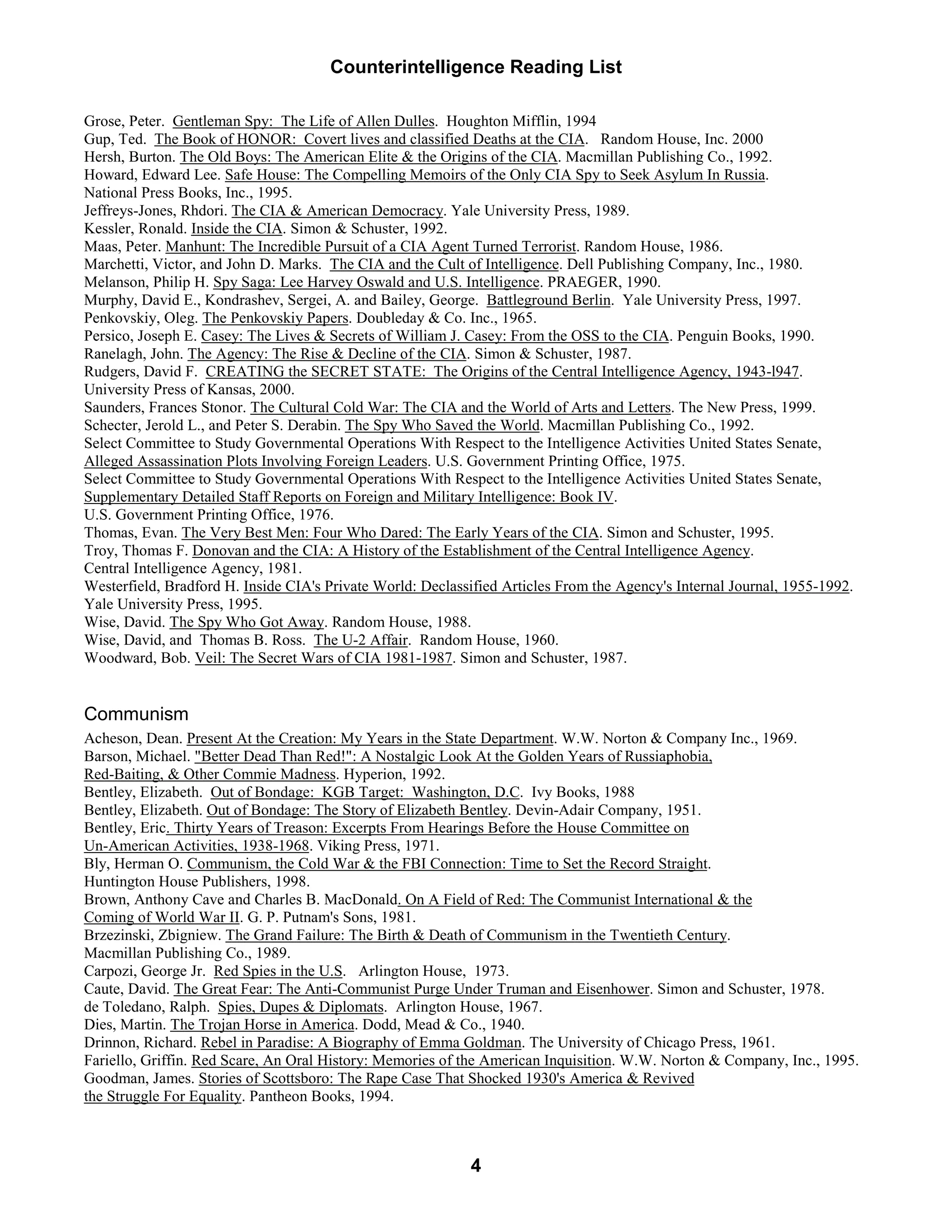 Counterintelligence Reading List

Grose, Peter. Gentleman Spy: The Life of Allen Dulles. Houghton Mifflin, 1994
Gup, Ted. The Book of HONOR: Covert lives and classified Deaths at the CIA. Random House, Inc. 2000
Hersh, Burton. The Old Boys: The American Elite & the Origins of the CIA. Macmillan Publishing Co., 1992.
Howard, Edward Lee. Safe House: The Compelling Memoirs of the Only CIA Spy to Seek Asylum In Russia. National Press Books, Inc., 1995.
Jeffreys-Jones, Rhdori. The CIA & American Democracy. Yale University Press, 1989.
Kessler, Ronald. Inside the CIA. Simon & Schuster, 1992.
Maas, Peter. Manhunt: The Incredible Pursuit of a CIA Agent Turned Terrorist. Random House, 1986.
Marchetti, Victor, and John D. Marks. The CIA and the Cult of Intelligence. Dell Publishing Company, Inc., 1980.
Melanson, Philip H. Spy Saga: Lee Harvey Oswald and U.S. Intelligence. PRAEGER, 1990.
Murphy, David E., Kondrashev, Sergei, A. and Bailey, George. Battleground Berlin. Yale University Press, 1997.
Penkovskiy, Oleg. The Penkovskiy Papers. Doubleday & Co. Inc., 1965.
Persico, Joseph E. Casey: The Lives & Secrets of William J. Casey: From the OSS to the CIA. Penguin Books, 1990.
Ranelagh, John. The Agency: The Rise & Decline of the CIA. Simon & Schuster, 1987.
Rudgers, David F. CREATING the SECRET STATE: The Origins of the Central Intelligence Agency, 1943-l947. University Press of Kansas, 2000.
Saunders, Frances Stonor. The Cultural Cold War: The CIA and the World of Arts and Letters. The New Press, 1999.
Schecter, Jerold L., and Peter S. Derabin. The Spy Who Saved the World. Macmillan Publishing Co., 1992.
Select Committee to Study Governmental Operations With Respect to the Intelligence Activities United States Senate, Alleged Assassination Plots Involving Foreign Leaders. U.S. Government Printing Office, 1975.
Select Committee to Study Governmental Operations With Respect to the Intelligence Activities United States Senate, Supplementary Detailed Staff Reports on Foreign and Military Intelligence: Book IV. U.S. Government Printing Office, 1976.
Thomas, Evan. The Very Best Men: Four Who Dared: The Early Years of the CIA. Simon and Schuster, 1995.
Troy, Thomas F. Donovan and the CIA: A History of the Establishment of the Central Intelligence Agency. Central Intelligence Agency, 1981.
Westerfield, Bradford H. Inside CIA's Private World: Declassified Articles From the Agency's Internal Journal, 1955-1992. Yale University Press, 1995.
Wise, David. The Spy Who Got Away. Random House, 1988.
Wise, David, and Thomas B. Ross. The U-2 Affair. Random House, 1960.
Woodward, Bob. Veil: The Secret Wars of CIA 1981-1987. Simon and Schuster, 1987.

Communism
Acheson, Dean. Present At the Creation: My Years in the State Department. W.W. Norton & Company Inc., 1969.
Barson, Michael. "Better Dead Than Red!": A Nostalgic Look At the Golden Years of Russiaphobia, Red-Baiting, & Other Commie Madness. Hyperion, 1992.
Bentley, Elizabeth. Out of Bondage: KGB Target: Washington, D.C. Ivy Books, 1988
Bentley, Elizabeth. Out of Bondage: The Story of Elizabeth Bentley. Devin-Adair Company, 1951.
Bentley, Eric. Thirty Years of Treason: Excerpts From Hearings Before the House Committee on Un-American Activities, 1938-1968. Viking Press, 1971.
Bly, Herman O. Communism, the Cold War & the FBI Connection: Time to Set the Record Straight. Huntington House Publishers, 1998.
Brown, Anthony Cave and Charles B. MacDonald. On A Field of Red: The Communist International & the Coming of World War II. G. P. Putnam's Sons, 1981.
Brzezinski, Zbigniew. The Grand Failure: The Birth & Death of Communism in the Twentieth Century. Macmillan Publishing Co., 1989.
Carpozi, George Jr. Red Spies in the U.S. Arlington House, 1973.
Caute, David. The Great Fear: The Anti-Communist Purge Under Truman and Eisenhower. Simon and Schuster, 1978.
de Toledano, Ralph. Spies, Dupes & Diplomats. Arlington House, 1967.
Dies, Martin. The Trojan Horse in America. Dodd, Mead & Co., 1940.
Drinnon, Richard. Rebel in Paradise: A Biography of Emma Goldman. The University of Chicago Press, 1961.
Fariello, Griffin. Red Scare, An Oral History: Memories of the American Inquisition. W.W. Norton & Company, Inc., 1995.
Goodman, James. Stories of Scottsboro: The Rape Case That Shocked 1930's America & Revived the Struggle For Equality. Pantheon Books, 1994.

4